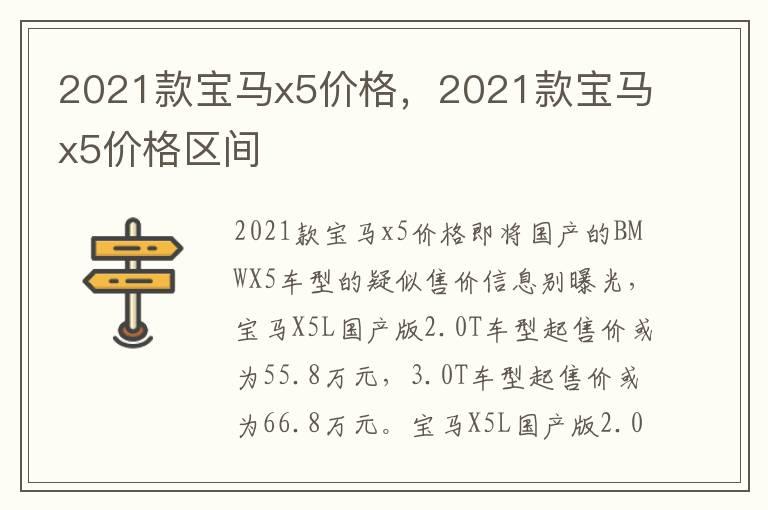 2021款宝马x5价格，2021款宝马x5价格区间

2021款宝马x5价格即将国产的BMWX5车型的疑似售价信息别曝光，宝马X5L国产版2.0T车型起售价或为55.8万元，3.0T车型起售价或为66.8万元。宝马X5L国产版2.0